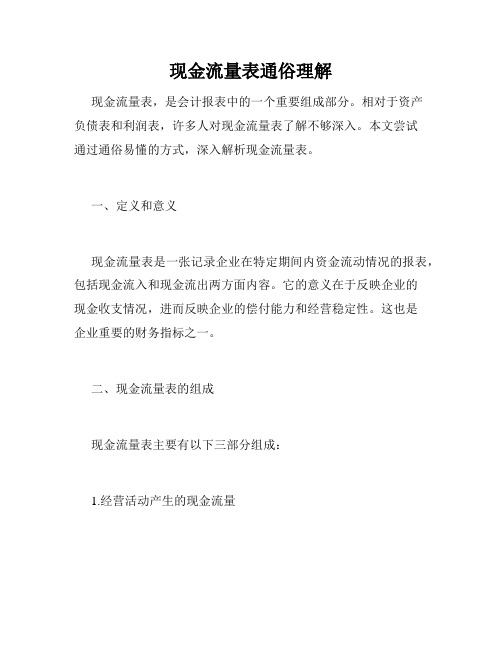 现金流量表通俗理解

现金流量表，是会计报表中的一个重要组成部分。相对于资产负债表和利润表，许多人对现金流量表了解不够深入。本文尝试通过通俗易懂的方式，深入解析现金流量表。

一、定义和意义

现金流量表是一张记录企业在特定期间内资金流动情况的报表，包括现金流入和现金流出两方面内容。它的意义在于反映企业的现金收支情况，进而反映企业的偿付能力和经营稳定性。这也是企业重要的财务指标之一。

二、现金流量表的组成

现金流量表主要有以下三部分组成：

1.经营活动产生的现金流量